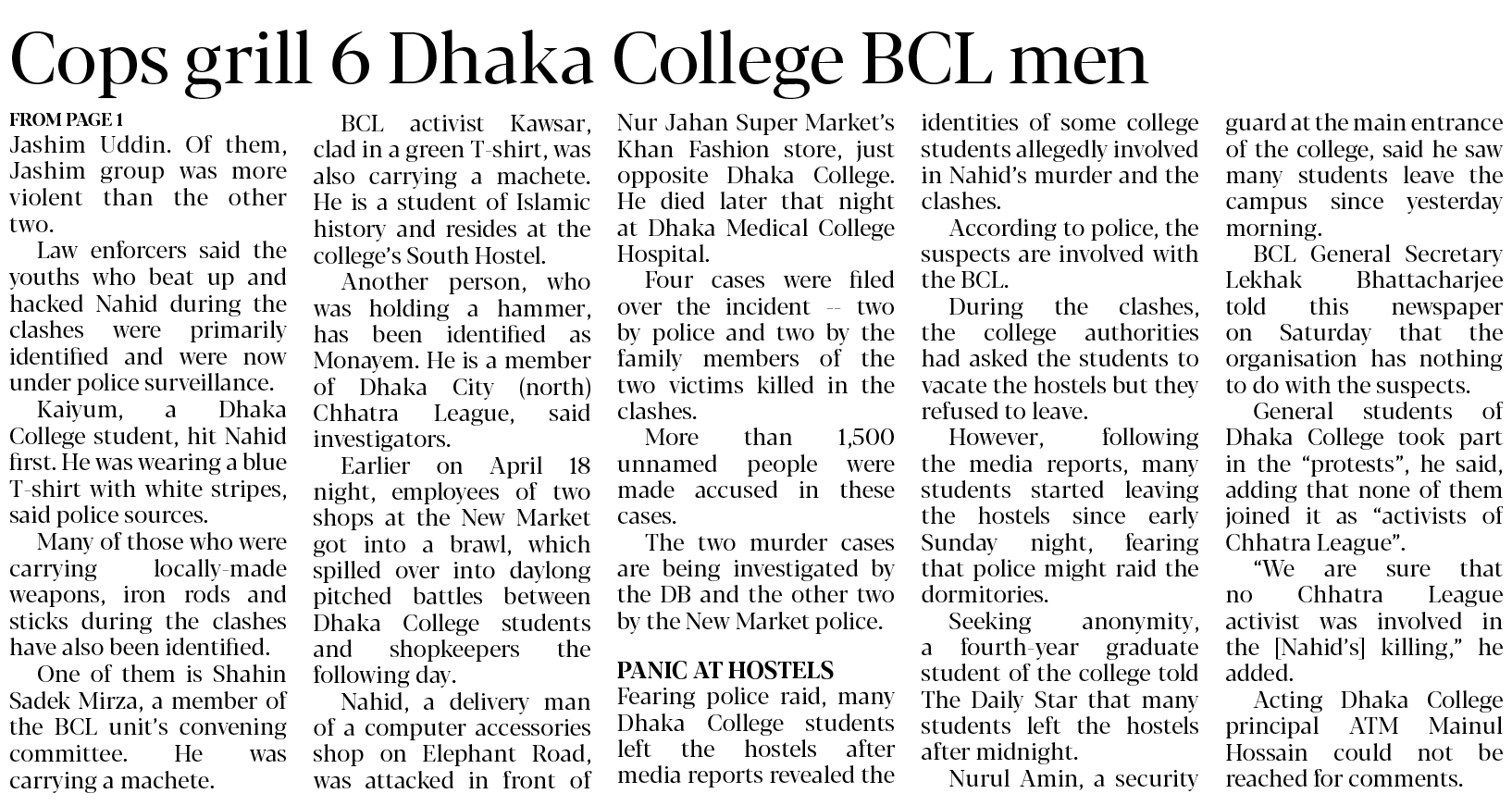 Cops grill 6 Dhaka College BCL men

FROM PAGE 1
Jashim Uddin. Of them, Jashim group was more violent than the other two.

Law enforcers said the youths who beat up and hacked Nahid during the clashes were primarily identified and were now under police surveillance.

Kaiyum, a Dhaka College student, hit Nahid first. He was wearing a blue T-shirt with white stripes, said police sources.

Many of those who were carrying locally-made weapons, iron rods and sticks during the clashes have also been identified.

One of them is Shahin Sadek Mirza, a member of the BCL unit's convening committee. He was carrying a machete.

BCL activist Kawsar, clad in a green T-shirt, was also carrying a machete. He is a student of Islamic history and resides at the college's South Hostel.

Another person, who was holding a hammer, has been identified as Monayem. He is a member of Dhaka City (north) Chhatra League, said investigators.

Earlier on April 18 night, employees of two shops at the New Market got into a brawl, which spilled over into daylong pitched battles between Dhaka College students and shopkeepers the following day.

Nahid, a delivery man of a computer accessories shop on Elephant Road, was attacked in front of Nur Jahan Super Market's Khan Fashion store, just opposite Dhaka College. He died later that night at Dhaka Medical College Hospital.

Four cases were filed over the incident -- two by police and two by the family members of the two victims killed in the clashes.

More than 1,500 unnamed people were made accused in these cases.

The two murder cases are being investigated by the DB and the other two by the New Market police.

PANIC AT HOSTELS
Fearing police raid, many Dhaka College students left the hostels after media reports revealed the identities of some college students allegedly involved in Nahid's murder and the clashes.

According to police, the suspects are involved with the BCL.

During the clashes, the college authorities had asked the students to vacate the hostels but they refused to leave.

However, following the media reports, many students started leaving the hostels since early Sunday night, fearing that police might raid the dormitories.

Seeking anonymity, a fourth-year graduate student of the college told The Daily Star that many students left the hostels after midnight.

Nurul Amin, a security guard at the main entrance of the college, said he saw many students leave the campus since yesterday morning.

BCL General Secretary Lekhak Bhattacharjee told this newspaper on Saturday that the organisation has nothing to do with the suspects.

General students of Dhaka College took part in the "protests", he said, adding that none of them joined it as "activists of Chhatra League".

"We are sure that no Chhatra League activist was involved in the [Nahid's] killing," he added.

Acting Dhaka College principal ATM Mainul Hossain could not be reached for comments.